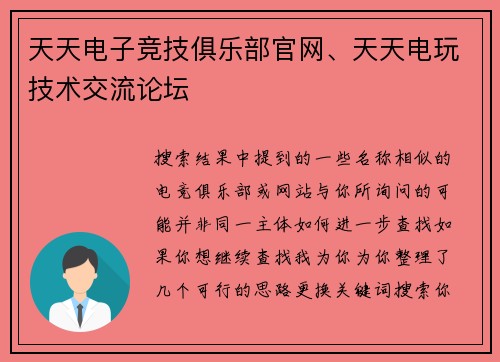 天天电子竞技俱乐部官网、天天电玩技术交流论坛

搜索结果中提到的一些名称相似的电竞俱乐部或网站与你所询问的可能并非同一主体如何进一步查找如果你想继续查找我为你为你整理了几个可行的思路更换关键词搜索你